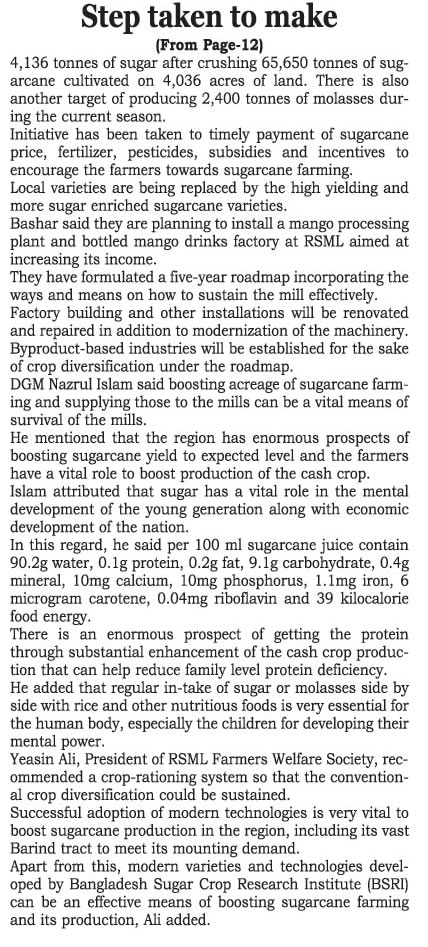 Step taken to make

(From Page-12)

4,136 tonnes of sugar after crushing 65,650 tonnes of sugarcane cultivated on 4,036 acres of land. There is also another target of producing 2,400 tonnes of molasses during the current season.

Initiative has been taken to timely payment of sugarcane price, fertilizer, pesticides, subsidies and incentives to encourage the farmers towards sugarcane farming.

Local varieties are being replaced by the high yielding and more sugar enriched sugarcane varieties.

Bashar said they are planning to install a mango processing plant and bottled mango drinks factory at RSML aimed at increasing its income.

They have formulated a five-year roadmap incorporating the ways and means on how to sustain the mill effectively.

Factory building and other installations will be renovated and repaired in addition to modernization of the machinery.

Byproduct-based industries will be established for the sake of crop diversification under the roadmap.

DGM Nazrul Islam said boosting acreage of sugarcane farming and supplying those to the mills can be a vital means of survival of the mills.

He mentioned that the region has enormous prospects of boosting sugarcane yield to expected level and the farmers have a vital role to boost production of the cash crop.

Islam attributed that sugar has a vital role in the mental development of the young generation along with economic development of the nation.

In this regard, he said per 100 ml sugarcane juice contain 90.2g water, 0.1g protein, 0.2g fat, 9.1g carbohydrate, 0.4g mineral, 10mg calcium, 10mg phosphorus, 1.1mg iron, 6 microgram carotene, 0.04mg riboflavin and 39 kilocalorie food energy.

There is an enormous prospect of getting the protein through substantial enhancement of the cash crop production that can help reduce family level protein deficiency.

He added that regular in-take of sugar or molasses side by side with rice and other nutritious foods is very essential for the human body, especially the children for developing their mental power.

Yeasin Ali, President of RSML Farmers Welfare Society, recommended a crop-rationing system so that the conventional crop diversification could be sustained.

Successful adoption of modern technologies is very vital to boost sugarcane production in the region, including its vast Barind tract to meet its mounting demand.

Apart from this, modern varieties and technologies developed by Bangladesh Sugar Crop Research Institute (BSRI) can be an effective means of boosting sugarcane farming and its production, Ali added.